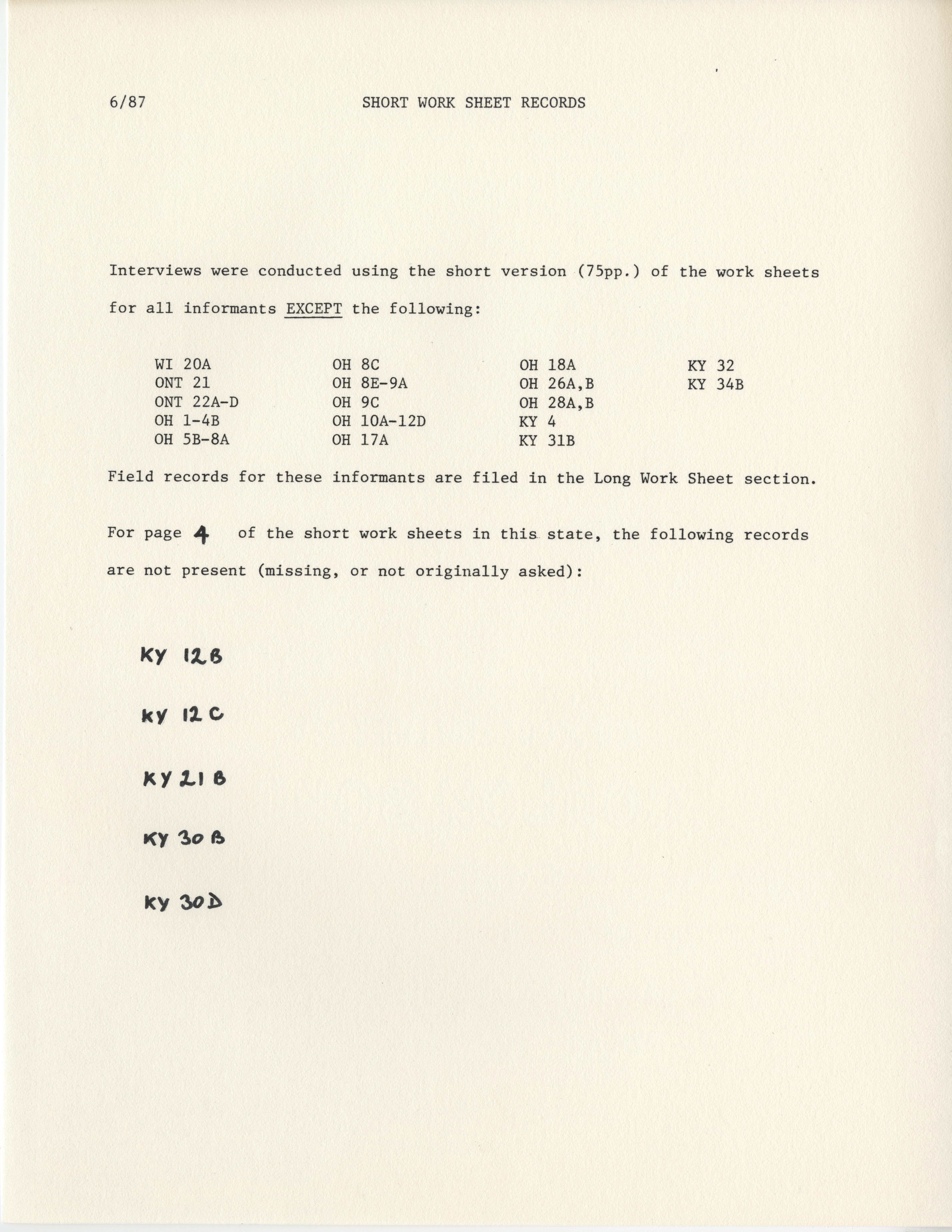 6/87 SHORT WORK SHEET RECORDS

Interviews were conducted using the short version (75pp.) of the work sheets for all informants EXCEPT the following:

WI 20A
ONT 21
ONT 22A-D
OH 1-4B
OH 5B-8A

OH 8C
OH 8E-9A
OH 9C
OH 10A-12D
OH 17A

OH 18A
OH 26A,B
OH 28A,B
KY 4
KY 31B

KY 32
KY 34B

Field records for these informants are filed in the Long Work Sheet section.

For page 4 of the short work sheets in this state, the following records are not present (missing, or not originally asked):

KY 12B

KY 12C

KY 21B

KY 30B

KY 30D